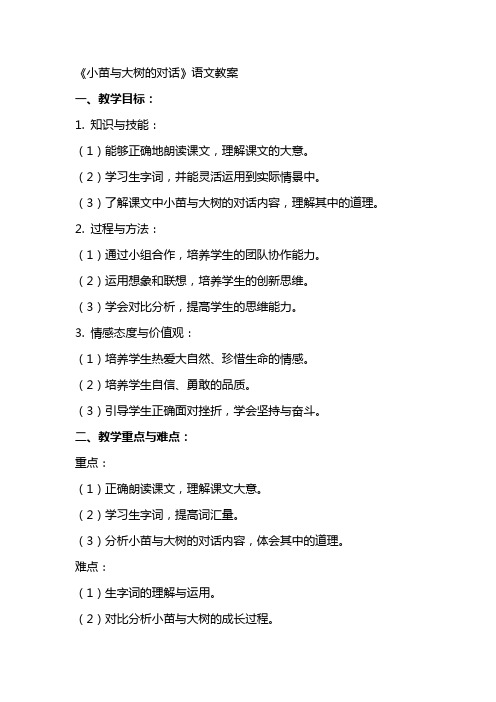 《小苗与大树的对话》语文教案

一、教学目标：

1. 知识与技能：

（1）能够正确地朗读课文，理解课文的大意。

（2）学习生字词，并能灵活运用到实际情景中。

（3）了解课文中小苗与大树的对话内容，理解其中的道理。

2. 过程与方法：

（1）通过小组合作，培养学生的团队协作能力。

（2）运用想象和联想，培养学生的创新思维。

（3）学会对比分析，提高学生的思维能力。

3. 情感态度与价值观：

（1）培养学生热爱大自然、珍惜生命的情感。

（2）培养学生自信、勇敢的品质。

（3）引导学生正确面对挫折，学会坚持与奋斗。

二、教学重点与难点：

重点：

（1）正确朗读课文，理解课文大意。

（2）学习生字词，提高词汇量。

（3）分析小苗与大树的对话内容，体会其中的道理。

难点：

（1）生字词的理解与运用。

（2）对比分析小苗与大树的成长过程。